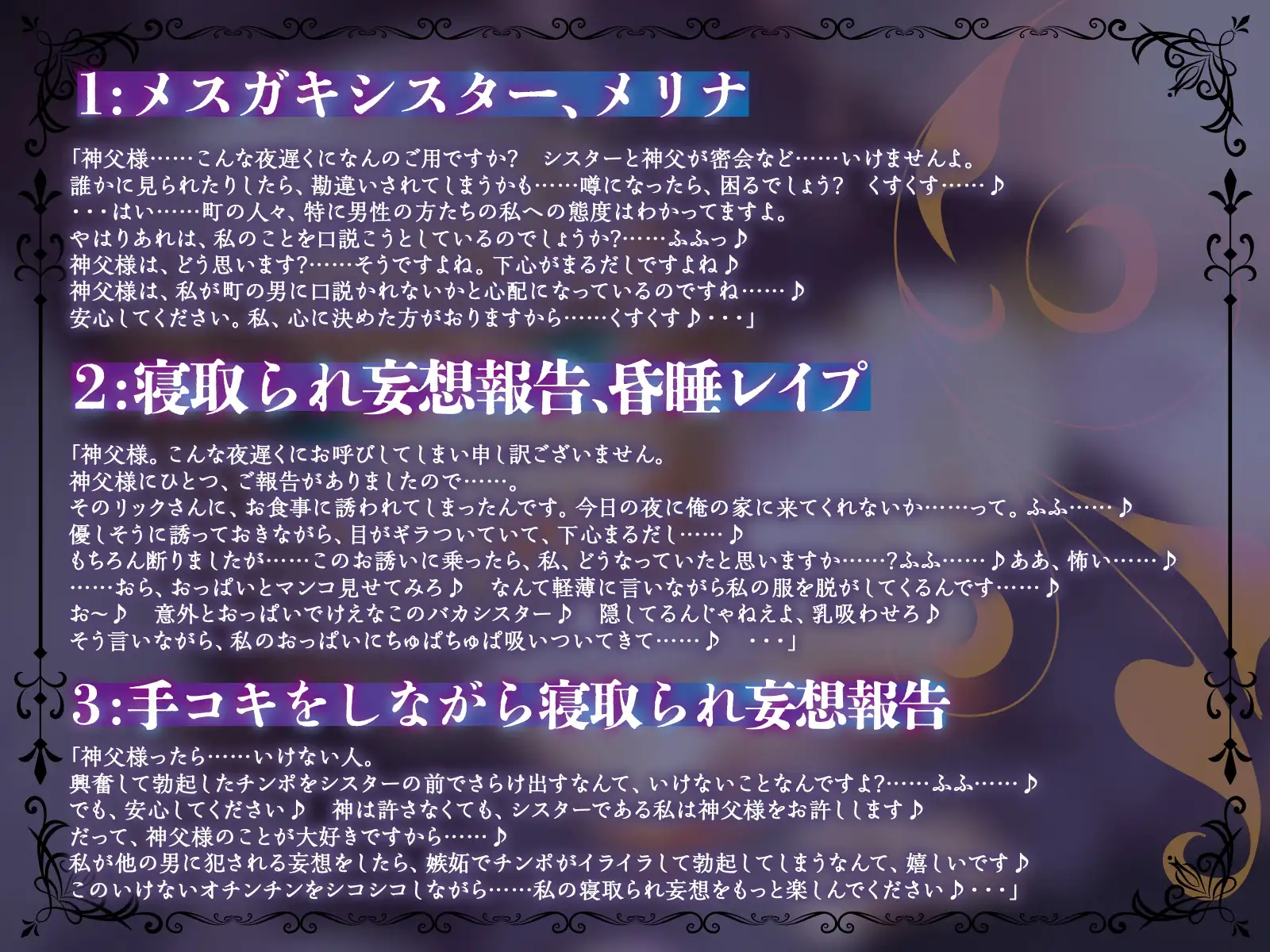 1:メスガキシスター、メリナ

「神父様……こんな夜遅くになんのご用ですか？　シスターと神父が密会など……いけませんよ。
誰かに見られたりしたら、勘違いされてしまうかも……噂になったら、困るでしょう？　くすくす……♪
・・・はい……町の人々、特に男性の方たちの私への態度はわかってますよ。
やはりあれは、私のことを口説こうとしているのでしょうか?……ふふっ♪
神父様は、どう思います?……そうですよね。下心がまるだしですよね♪
神父様は、私が町の男に口説かれないかと心配になっているのですね……♪
安心してください。私、心に決めた方がおりますから……くすくす♪・・・」

2:寝取られ妄想報告、昏睡レイプ

「神父様。こんな夜遅くにお呼びしてしまい申し訳ございません。
神父様にひとつ、ご報告がありましたので……。
そのリックさんに、お食事に誘われてしまったんです。今日の夜に俺の家に来てくれないか……って。ふふ……♪
優しそうに誘っておきながら、目がギラついていて、下心まるだし……♪
もちろん断りましたが……このお誘いに乗ったら、私、どうなっていたと思いますか……?ふふ……♪ああ、怖い……♪
……おら、おっぱいとマンコ見せてみろ♪　なんて軽薄に言いながら私の服を脱がしてくるんです……♪
お～♪　意外とおっぱいでけえなこのバカシスター♪　隠してるんじゃねえよ、乳吸わせろ♪
そう言いながら、私のおっぱいにちゅぱちゅぱ吸いついてきて……♪　・・・」

3:手コキをしながら寝取られ妄想報告

「神父様ったら……いけない人。
興奮して勃起したチンポをシスターの前でさらけ出すなんて、いけないことなんですよ?……ふふ……♪
でも、安心してください♪　神は許さなくても、シスターである私は神父様をお許しします♪
だって、神父様のことが大好きですから……♪
私が他の男に犯される妄想をしたら、嫉妬でチンポがイライラして勃起してしまうなんて、嬉しいです♪
このいけないオチンチンをシコシコしながら……私の寝取られ妄想をもっと楽しんでください♪・・・」